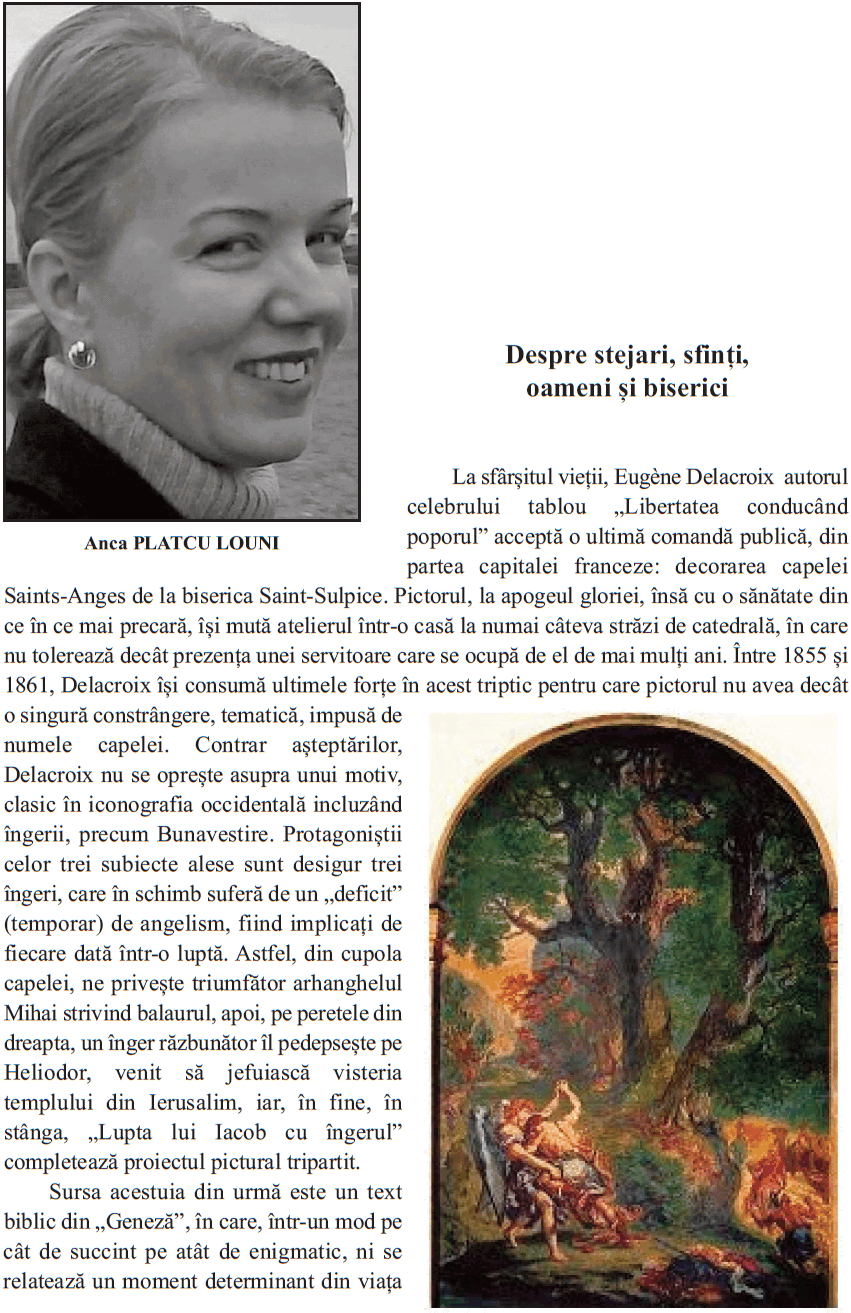 Anca PLATCU LOUNI

Despre stejari, sfinți, oameni și biserici

La sfârșitul vieții, Eugène Delacroix autorul celebrului tablou „Libertatea conducând poporul” acceptă o ultimă comandă publică, din partea capitalei franceze: decorarea capelei Saints-Anges de la biserica Saint-Sulpice. Pictorul, la apogeul gloriei, însă cu o sănătate din ce în ce mai precară, își mută atelierul într-o casă la numai câteva străzi de catedrală, în care nu tolerează decât prezența unei servitoare care se ocupă de el de mai mulți ani. Între 1855 și 1861, Delacroix își consumă ultimele forțe în acest triptic pentru care pictorul nu avea decât o singură constrângere, tematică, impusă de numele capelei. Contrar așteptărilor, Delacroix nu se oprește asupra unui motiv, clasic în iconografia occidentală incluzând îngerii, precum Bunavestire. Protagoniștii celor trei subiecte alese sunt desigur trei îngeri, care în schimb suferă de un „deficit” (temporar) de angelism, fiind implicați de fiecare dată într-o luptă. Astfel, din cupola capelei, ne privește triumfător arhanghelul Mihai strivind balaurul, apoi, pe peretele din dreapta, un înger răzbunător îl pedepsește pe Heliodor, venit să jefuiască visteria templului din Ierusalim, iar, în fine, în stânga, „Lupta lui Iacob cu îngerul” completează proiectul pictural tripartit.

Sursa acestuia din urmă este un text biblic din „Geneză”, în care, într-un mod pe cât de succint pe atât de enigmatic, ni se relatează un moment determinant din viața